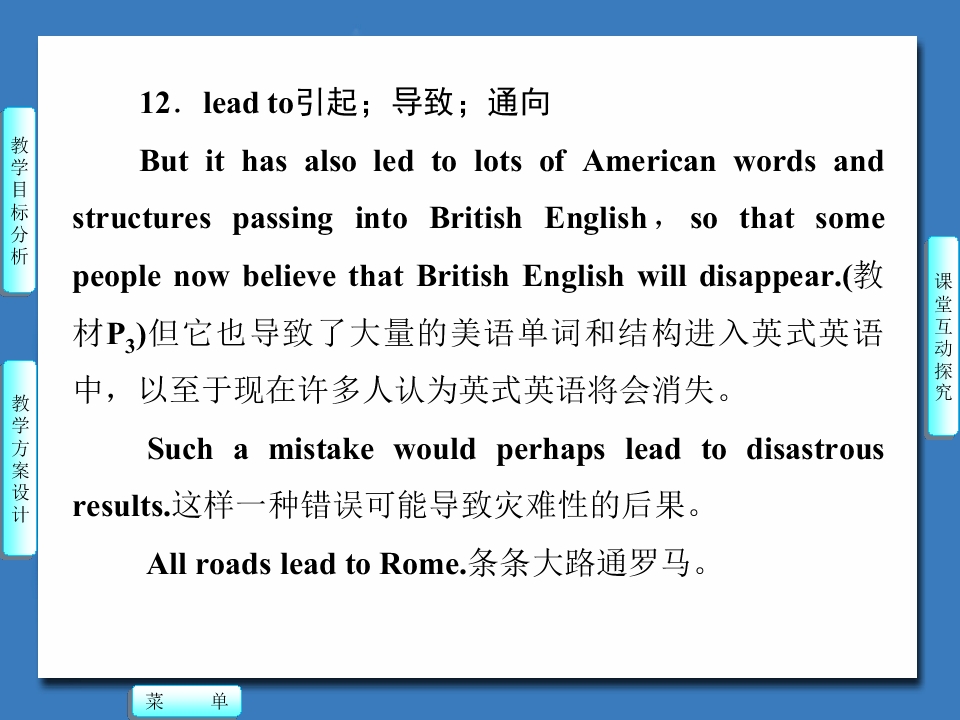 教学目标分析

教学方案设计

12．lead to引起；导致；通向

But it has also led to lots of American words and structures passing into British English，so that some people now believe that British English will disappear.(教材$P_3$)但它也导致了大量的美语单词和结构进入英式英语中，以至于现在许多人认为英式英语将会消失。

Such a mistake would perhaps lead to disastrous results.这样一种错误可能导致灾难性的后果。

All roads lead to Rome.条条大路通罗马。

课堂互动探究

菜 单